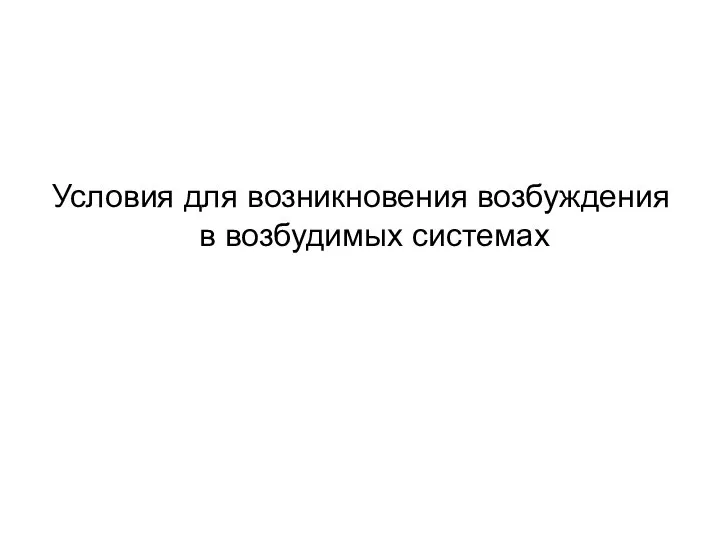 Условия для возникновения возбуждения в возбудимых системах